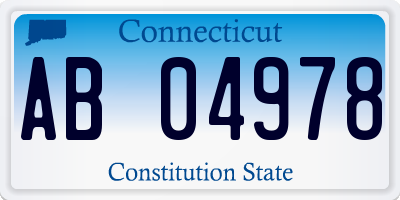 Connecticut

AB 04978

Constitution State